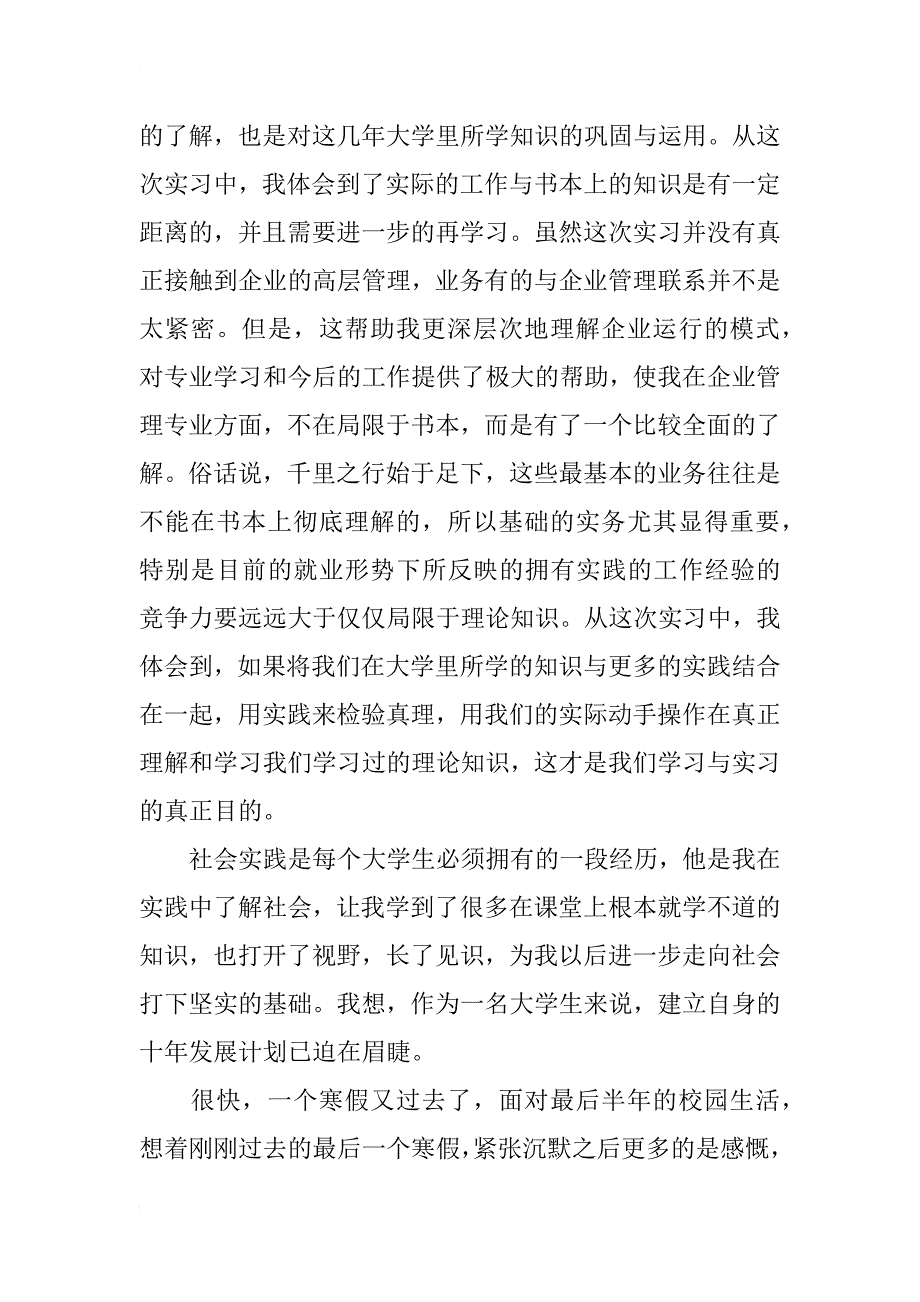 的了解，也是对这几年大学里所学知识的巩固与运用。从这次实习中，我体会到了实际的工作与书本上的知识是有一定距离的，并且需要进一步的再学习。虽然这次实习并没有真正接触到企业的高层管理，业务有的与企业管理联系并不是太紧密。但是，这帮助我更深层次地理解企业运行的模式，对专业学习和今后的工作提供了极大的帮助，使我在企业管理专业方面，不在局限于书本，而是有了一个比较全面的了解。俗话说，千里之行始于足下，这些最基本的业务往往是不能在书本上彻底理解的，所以基础的实务尤其显得重要，特别是目前的就业形势下所反映的拥有实践的工作经验的竞争力要远远大于仅仅局限于理论知识。从这次实习中，我体会到，如果将我们在大学里所学的知识与更多的实践结合在一起，用实践来检验真理，用我们的实际动手操作在真正理解和学习我们学习过的理论知识，这才是我们学习与实习的真正目的。

社会实践是每个大学生必须拥有的一段经历，他是我在实践中了解社会，让我学到了很多在课堂上根本就学不道的知识，也打开了视野，长了见识，为我以后进一步走向社会打下坚实的基础。我想，作为一名大学生来说，建立自身的十年发展计划已迫在眉睫。

很快，一个寒假又过去了，面对最后半年的校园生活，想着刚刚过去的最后一个寒假，紧张沉默之后更多的是感慨，